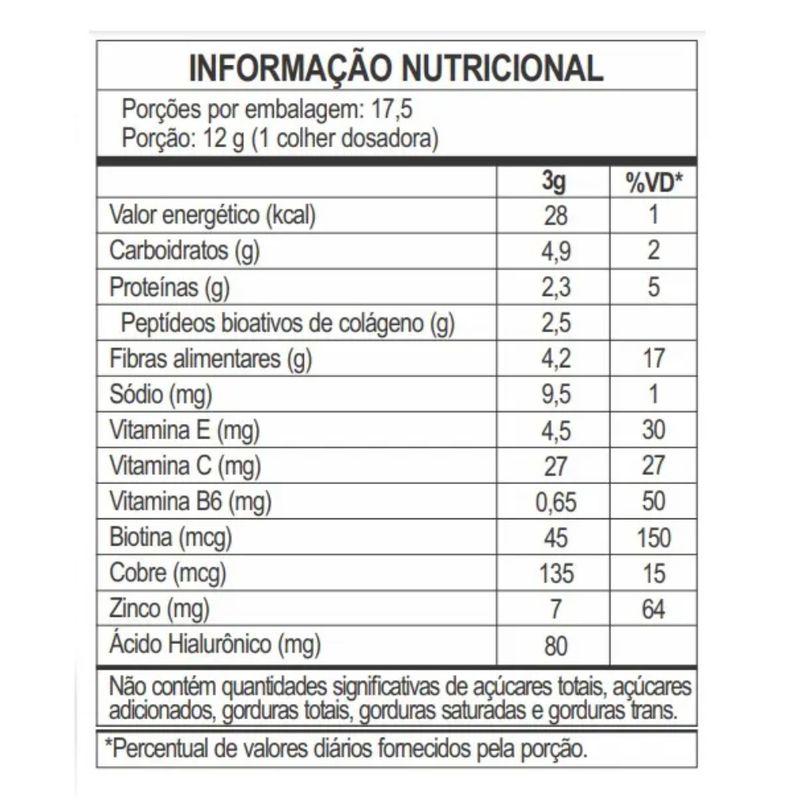 INFORMAÇÃO NUTRICIONAL

Porções por embalagem: 17,5
Porção: 12 g (1 colher dosadora)

|  | 3g | %VD* |
|---|---|---|
| Valor energético (kcal) | 28 | 1 |
| Carboidratos (g) | 4,9 | 2 |
| Proteínas (g) | 2,3 | 5 |
| Peptídeos bioativos de colágeno (g) | 2,5 |  |
| Fibras alimentares (g) | 4,2 | 17 |
| Sódio (mg) | 9,5 | 1 |
| Vitamina E (mg) | 4,5 | 30 |
| Vitamina C (mg) | 27 | 27 |
| Vitamina B6 (mg) | 0,65 | 50 |
| Biotina (mcg) | 45 | 150 |
| Cobre (mcg) | 135 | 15 |
| Zinco (mg) | 7 | 64 |
| Ácido Hialurônico (mg) | 80 |  |

Não contém quantidades significativas de açúcares totais, açúcares adicionados, gorduras totais, gorduras saturadas e gorduras trans.

*Percentual de valores diários fornecidos pela porção.